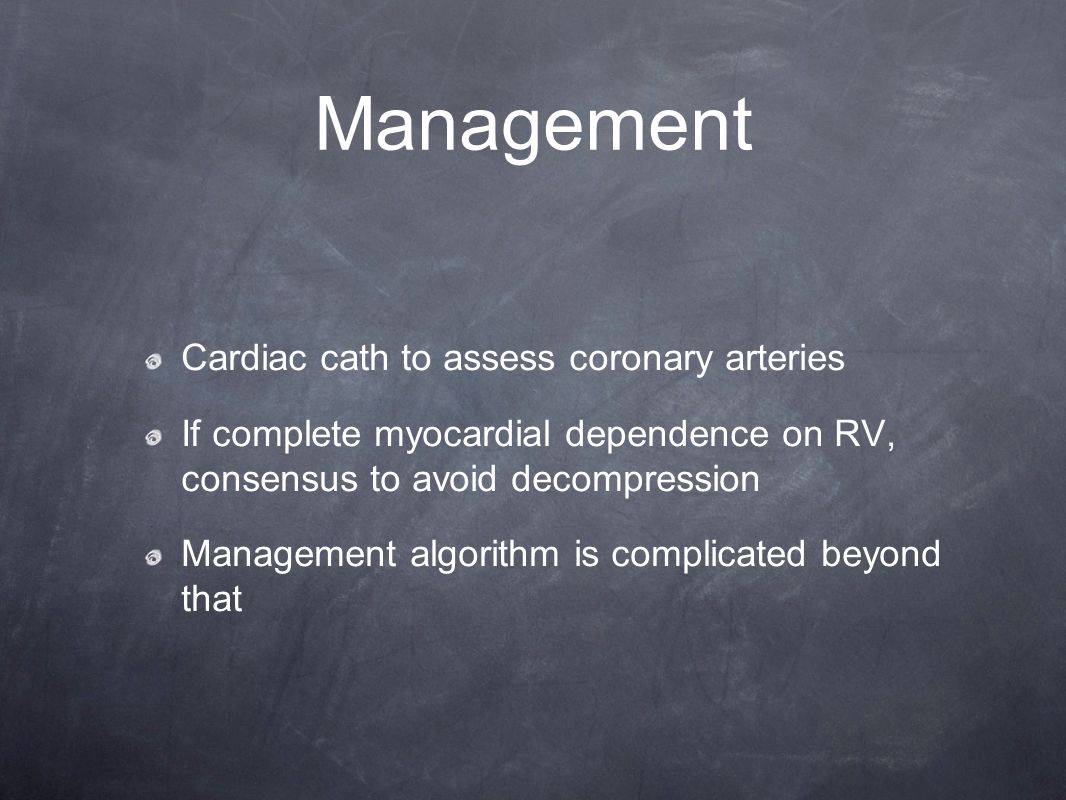 Management

Cardiac cath to assess coronary arteries

If complete myocardial dependence on RV, consensus to avoid decompression

Management algorithm is complicated beyond that